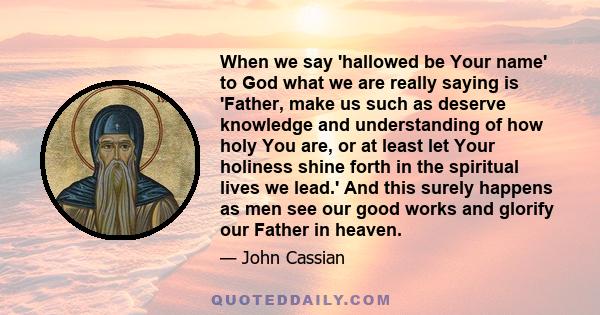 When we say 'hallowed be Your name' to God what we are really saying is 'Father, make us such as deserve knowledge and understanding of how holy You are, or at least let Your holiness shine forth in the spiritual lives we lead.' And this surely happens as men see our good works and glorify our Father in heaven.

— John Cassian

QUOTEDDAILY.COM